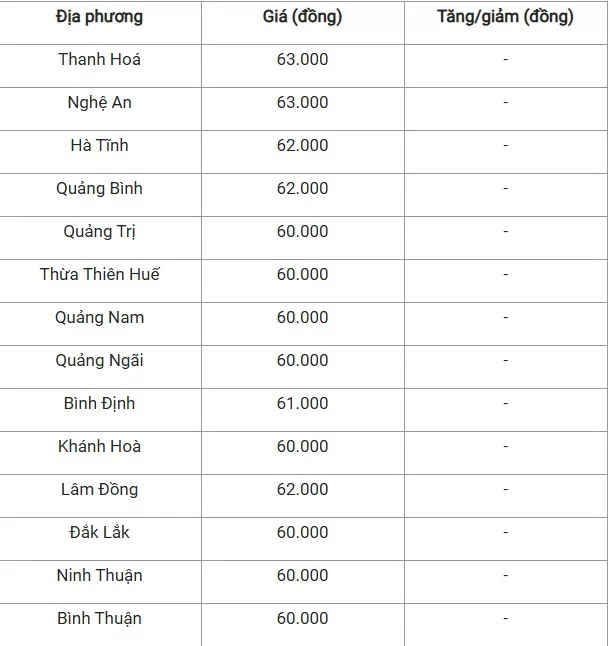 | Địa phương | Giá (đồng) | Tăng/giảm (đồng) |
|---|---|---|
| Thanh Hoá | 63.000 | - |
| Nghệ An | 63.000 | - |
| Hà Tĩnh | 62.000 | - |
| Quảng Bình | 62.000 | - |
| Quảng Trị | 60.000 | - |
| Thừa Thiên Huế | 60.000 | - |
| Quảng Nam | 60.000 | - |
| Quảng Ngãi | 60.000 | - |
| Bình Định | 61.000 | - |
| Khánh Hoà | 60.000 | - |
| Lâm Đồng | 62.000 | - |
| Đắk Lắk | 60.000 | - |
| Ninh Thuận | 60.000 | - |
| Bình Thuận | 60.000 | - |